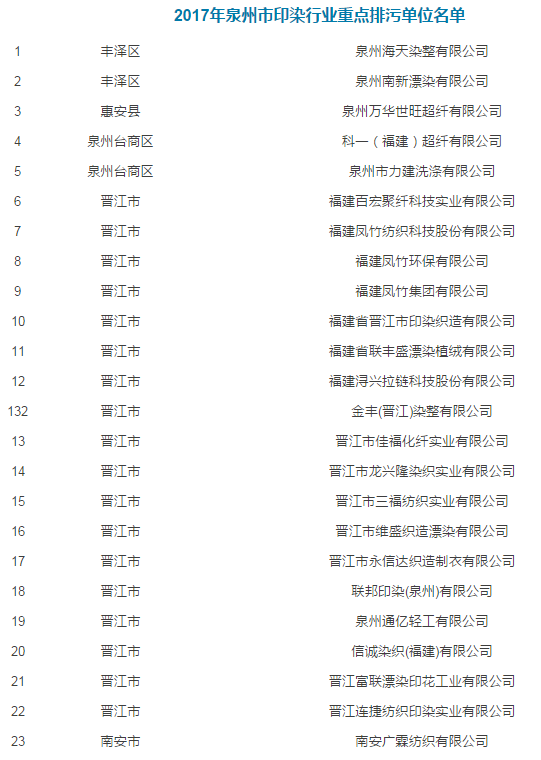 2017年泉州市印染行业重点排污单位名单

| | | |
|---|---|---|
| 1 | 丰泽区 | 泉州海天染整有限公司 |
| 2 | 丰泽区 | 泉州南新漂染有限公司 |
| 3 | 惠安县 | 泉州万华世旺超纤有限公司 |
| 4 | 泉州台商区 | 科一（福建）超纤有限公司 |
| 5 | 泉州台商区 | 泉州市力建洗涤有限公司 |
| 6 | 晋江市 | 福建百宏聚纤科技实业有限公司 |
| 7 | 晋江市 | 福建凤竹纺织科技股份有限公司 |
| 8 | 晋江市 | 福建凤竹环保有限公司 |
| 9 | 晋江市 | 福建凤竹集团有限公司 |
| 10 | 晋江市 | 福建省晋江市印染织造有限公司 |
| 11 | 晋江市 | 福建省联丰盛漂染植绒有限公司 |
| 12 | 晋江市 | 福建浔兴拉链科技股份有限公司 |
| 132 | 晋江市 | 金丰(晋江)染整有限公司 |
| 13 | 晋江市 | 晋江市佳福化纤实业有限公司 |
| 14 | 晋江市 | 晋江市龙兴隆染织实业有限公司 |
| 15 | 晋江市 | 晋江市三福纺织实业有限公司 |
| 16 | 晋江市 | 晋江市维盛织造漂染有限公司 |
| 17 | 晋江市 | 晋江市永信达织造制衣有限公司 |
| 18 | 晋江市 | 联邦印染(泉州)有限公司 |
| 19 | 晋江市 | 泉州通亿轻工有限公司 |
| 20 | 晋江市 | 信诚染织(福建)有限公司 |
| 21 | 晋江市 | 晋江富联漂染印花工业有限公司 |
| 22 | 晋江市 | 晋江连捷纺织印染实业有限公司 |
| 23 | 南安市 | 南安广霖纺织有限公司 |